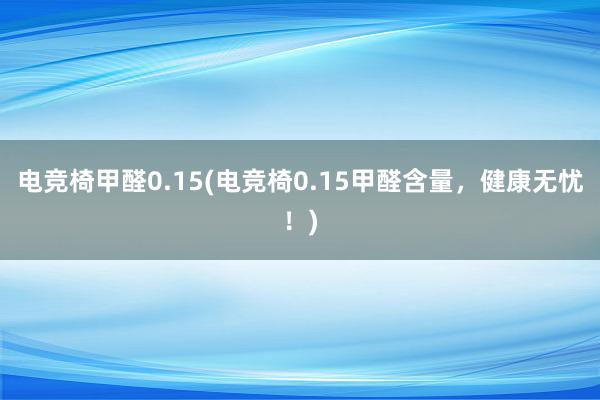 电竞椅甲醛0.15(电竞椅0.15甲醛含量，健康无忧！)